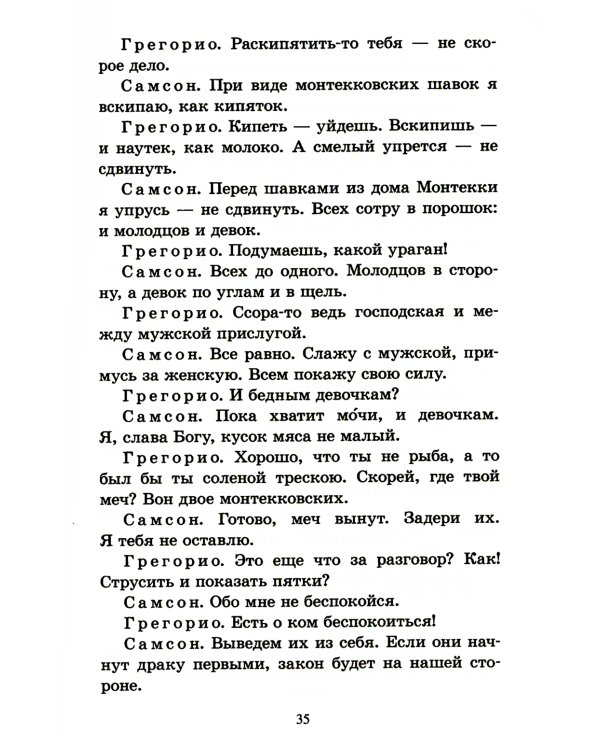 Грегорио. Раскипятить-то тебя — не скорое дело.

Самсон. При виде монтекковских шавок я вскипаю, как кипяток.

Грегорио. Кипеть — уйдешь. Вскипишь — и наутек, как молоко. А смелый упрется — не сдвинуть.

Самсон. Перед шавками из дома Монтекки я упрусь — не сдвинуть. Всех сотру в порошок: и молодцов и девок.

Грегорио. Подумаешь, какой ураган!

Самсон. Всех до одного. Молодцов в сторону, а девок по углам и в щель.

Грегорио. Ссора-то ведь господская и между мужской прислугой.

Самсон. Все равно. Слажу с мужской, примусь за женскую. Всем покажу свою силу.

Грегорио. И бедным девочкам?

Самсон. Пока хватит мо́чи, и девочкам. Я, слава Богу, кусок мяса не малый.

Грегорио. Хорошо, что ты не рыба, а то был бы ты соленой трескою. Скорей, где твой меч? Вон двое монтекковских.

Самсон. Готово, меч вынут. Задери их. Я тебя не оставлю.

Грегорио. Это еще что за разговор? Как! Струсить и показать пятки?

Самсон. Обо мне не беспокойся.

Грегорио. Есть о ком беспокоиться!

Самсон. Выведем их из себя. Если они начнут драку первыми, закон будет на нашей стороне.

35